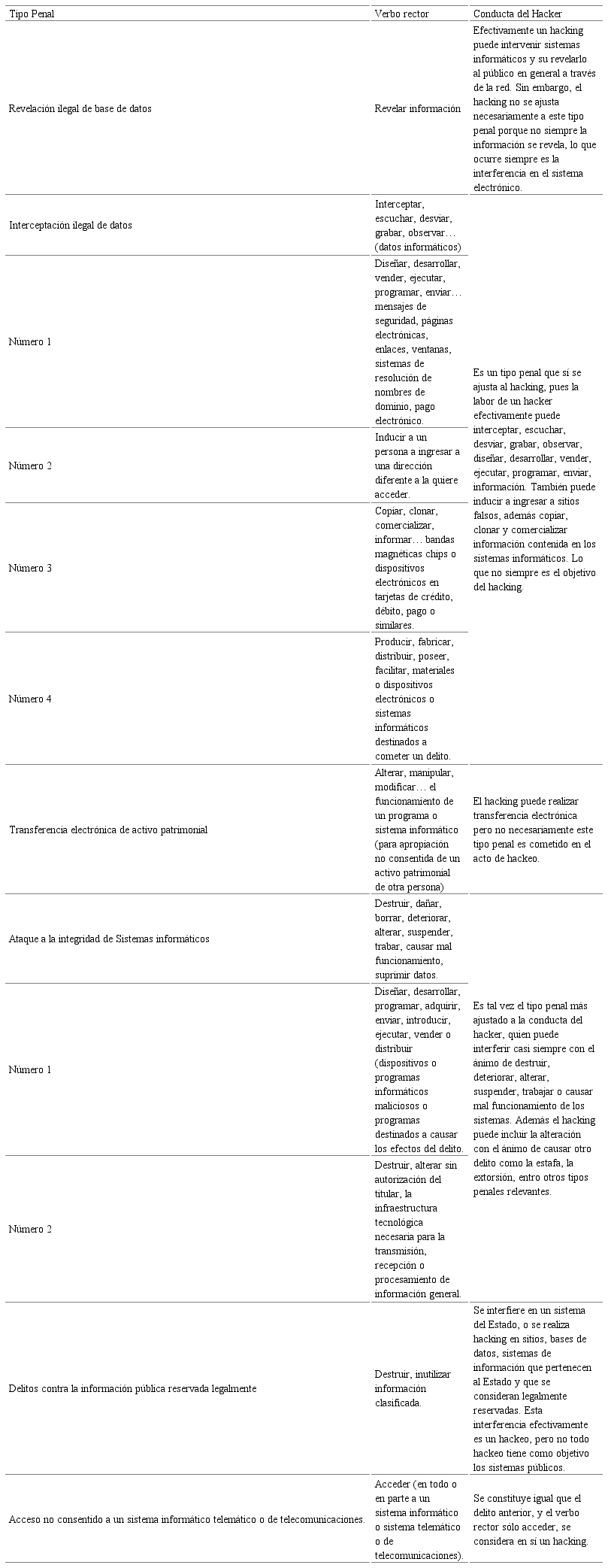 | Tipo Penal | Verbo rector | Conducta del Hacker |
|---|---|---|
| Revelación ilegal de base de datos | Revelar información | Efectivamente un hacking puede intervenir sistemas informáticos y su revelarlo al público en general a través de la red. Sin embargo, el hacking no se ajusta necesariamente a este tipo penal porque no siempre la información se revela, lo que ocurre siempre es la interferencia en el sistema electrónico. |
| Interceptación ilegal de datos | Interceptar, escuchar, desviar, grabar, observar… (datos informáticos) | Es un tipo penal que sí se ajusta al hacking, pues la labor de un hacker efectivamente puede interceptar, escuchar, desviar, grabar, observar, diseñar, desarrollar, vender, ejecutar, programar, enviar, información. También puede inducir a ingresar a sitios falsos, además copiar, clonar y comercializar información contenida en los sistemas informáticos. Lo que no siempre es el objetivo del hacking. |
| Número 1 | Diseñar, desarrollar, vender, ejecutar, programar, enviar… mensajes de seguridad, páginas electrónicas, enlaces, ventanas, sistemas de resolución de nombres de dominio, pago electrónico. | |
| Número 2 | Inducir a un persona a ingresar a una dirección diferente a la quiere acceder. | |
| Número 3 | Copiar, clonar, comercializar, informar… bandas magnéticas chips o dispositivos electrónicos en tarjetas de crédito, débito, pago o similares. | |
| Número 4 | Producir, fabricar, distribuir, poseer, facilitar, materiales o dispositivos electrónicos o sistemas informáticos destinados a cometer un delito. | |
| Transferencia electrónica de activo patrimonial | Alterar, manipular, modificar… el funcionamiento de un programa o sistema informático (para apropiación no consentida de un activo patrimonial de otra persona) | El hacking puede realizar transferencia electrónica pero no necesariamente este tipo penal es cometido en el acto de hackeo. |
| Ataque a la integridad de Sistemas informáticos | Destruir, dañar, borrar, deteriorar, alterar, suspender, trabar, causar mal funcionamiento, suprimir datos. | Es tal vez el tipo penal más ajustado a la conducta del hacker, quien puede interferir casi siempre con el ánimo de destruir, deteriorar, alterar, suspender, trabajar o causar mal funcionamiento de los sistemas. Además el hacking puede incluir la alteración con el ánimo de causar otro delito como la estafa, la extorsión, entro otros tipos penales relevantes. |
| Número 1 | Diseñar, desarrollar, programar, adquirir, enviar, introducir, ejecutar, vender o distribuir (dispositivos o programas informáticos maliciosos o programas destinados a causar los efectos del delito. | |
| Número 2 | Destruir, alterar sin autorización del titular, la infraestructura tecnológica necesaria para la transmisión, recepción o procesamiento de información general. | |
| Delitos contra la información pública reservada legalmente | Destruir, inutilizar información clasificada. | Se interfiere en un sistema del Estado, o se realiza hacking en sitios, bases de datos, sistemas de información que pertenecen al Estado y que se consideran legalmente reservadas. Esta interferencia efectivamente es un hackeo, pero no todo hackeo tiene como objetivo los sistemas públicos. |
| Acceso no consentido a un sistema informático telemático o de telecomunicaciones. | Acceder (en todo o en parte a un sistema informático o sistema telemático o de telecomunicaciones). | Se constituye igual que el delito anterior, y el verbo rector sólo acceder, se considera en sí un hacking. |